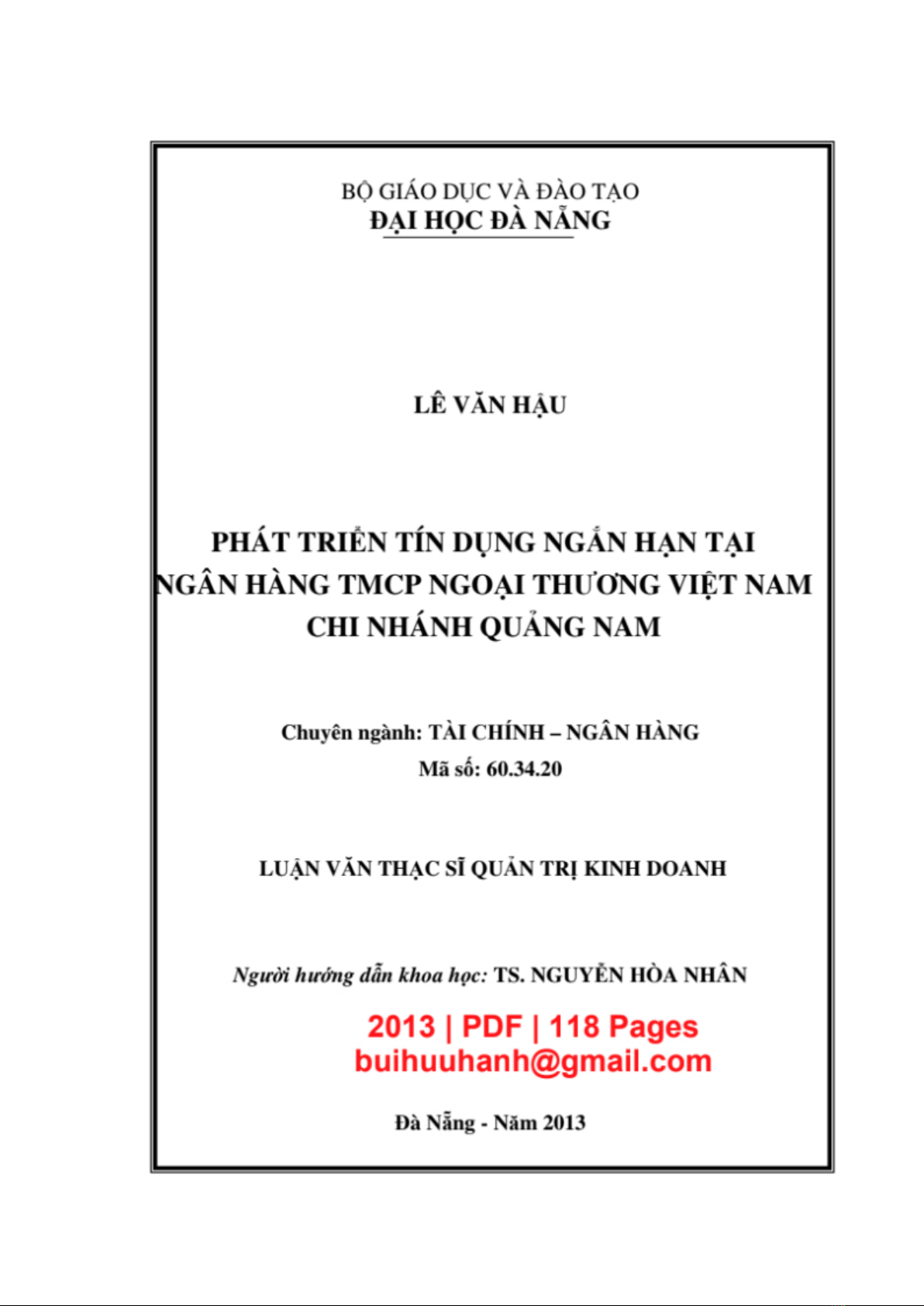 BỘ GIÁO DỤC VÀ ĐÀO TẠO
ĐẠI HỌC ĐÀ NẴNG

LÊ VĂN HẬU

PHÁT TRIỂN TÍN DỤNG NGẮN HẠN TẠI NGÂN HÀNG TMCP NGOẠI THƯƠNG VIỆT NAM CHI NHÁNH QUẢNG NAM

Chuyên ngành: TÀI CHÍNH – NGÂN HÀNG
Mã số: 60.34.20

LUẬN VĂN THẠC SĨ QUẢN TRỊ KINH DOANH

Người hướng dẫn khoa học: TS. NGUYỄN HÒA NHÂN

2013 | PDF | 118 Pages
buihuuhanh@gmail.com

Đà Nẵng - Năm 2013